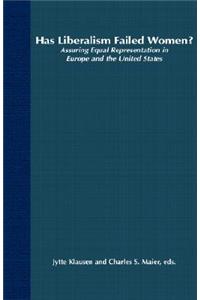 Has Liberalism Failed Women?
Assuring Equal Representation in Europe and the United States

Jytte Klausen and Charles S. Maier, eds.